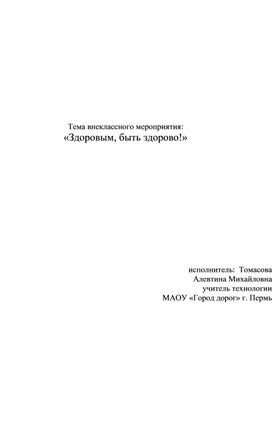 Тема внеклассного мероприятия:
«Здоровым, быть здорово!»

исполнитель: Томасова
Алевтина Михайловна
учитель технологии
МАОУ «Город дорог» г. Пермь